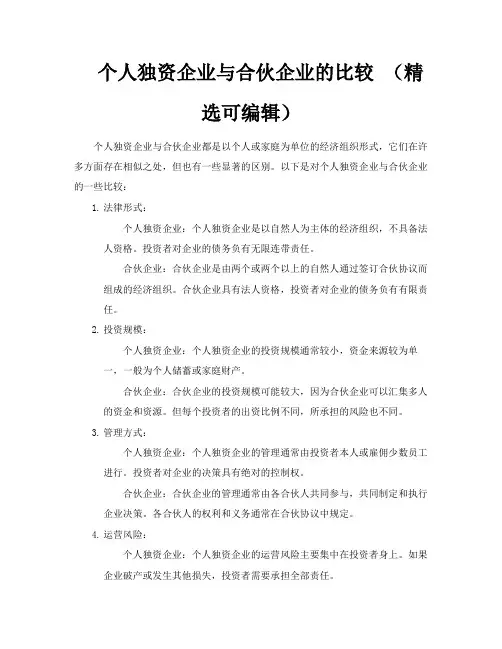 个人独资企业与合伙企业的比较 （精选可编辑）

个人独资企业与合伙企业都是以个人或家庭为单位的经济组织形式，它们在许多方面存在相似之处，但也有一些显著的区别。以下是对个人独资企业与合伙企业的一些比较：

1. 法律形式：

个人独资企业：个人独资企业是以自然人为主体的经济组织，不具备法人资格。投资者对企业的债务负有无限连带责任。

合伙企业：合伙企业是由两个或两个以上的自然人通过签订合伙协议而组成的经济组织。合伙企业具有法人资格，投资者对企业的债务负有有限责任。

2. 投资规模：

个人独资企业：个人独资企业的投资规模通常较小，资金来源较为单一，一般为个人储蓄或家庭财产。

合伙企业：合伙企业的投资规模可能较大，因为合伙企业可以汇集多人的资金和资源。但每个投资者的出资比例不同，所承担的风险也不同。

3. 管理方式：

个人独资企业：个人独资企业的管理通常由投资者本人或雇佣少数员工进行。投资者对企业的决策具有绝对的控制权。

合伙企业：合伙企业的管理通常由各合伙人共同参与，共同制定和执行企业决策。各合伙人的权利和义务通常在合伙协议中规定。

4. 运营风险：

个人独资企业：个人独资企业的运营风险主要集中在投资者身上。如果企业破产或发生其他损失，投资者需要承担全部责任。